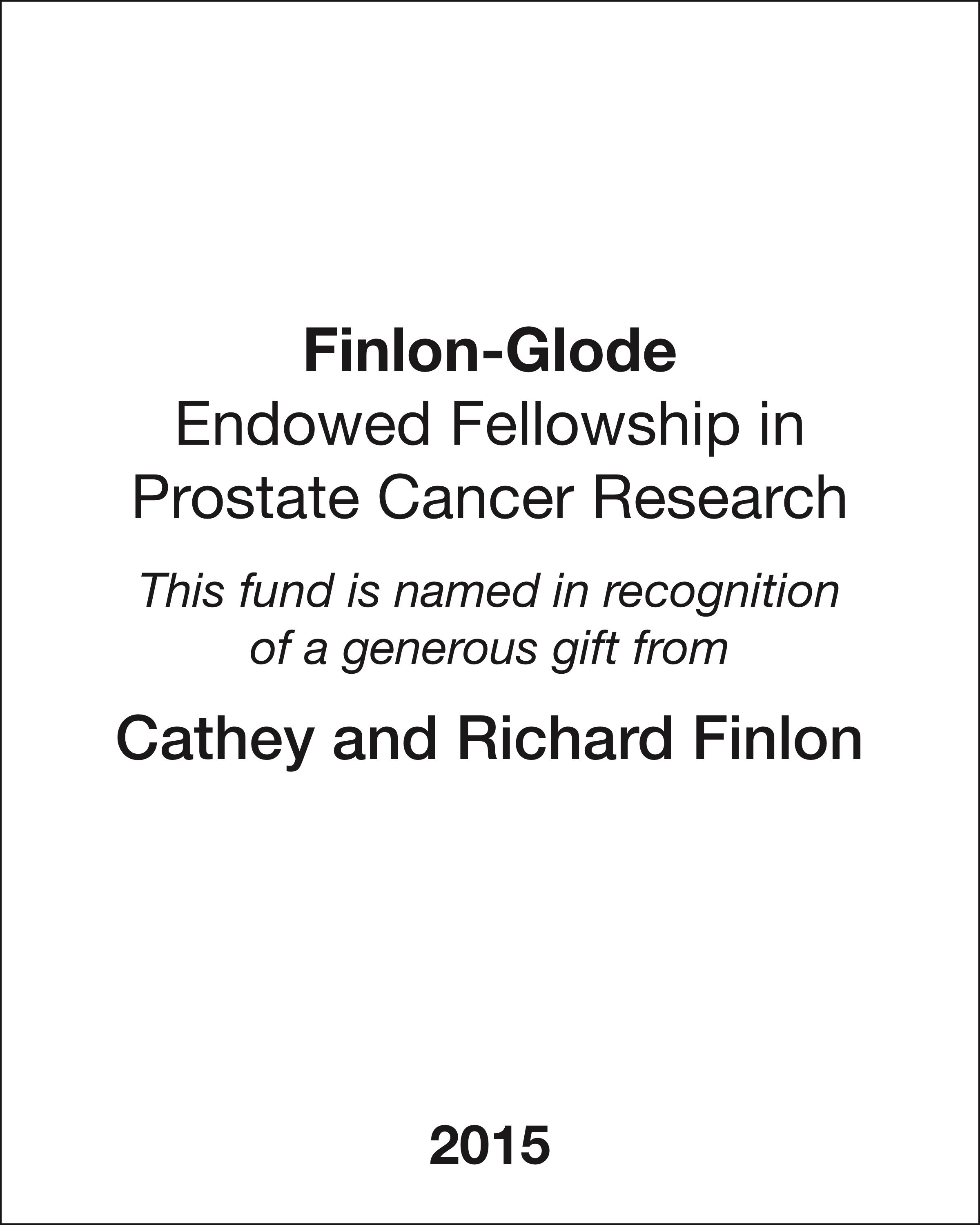 Finlon-Glode
Endowed Fellowship in
Prostate Cancer Research

This fund is named in recognition of a generous gift from

Cathey and Richard Finlon

2015